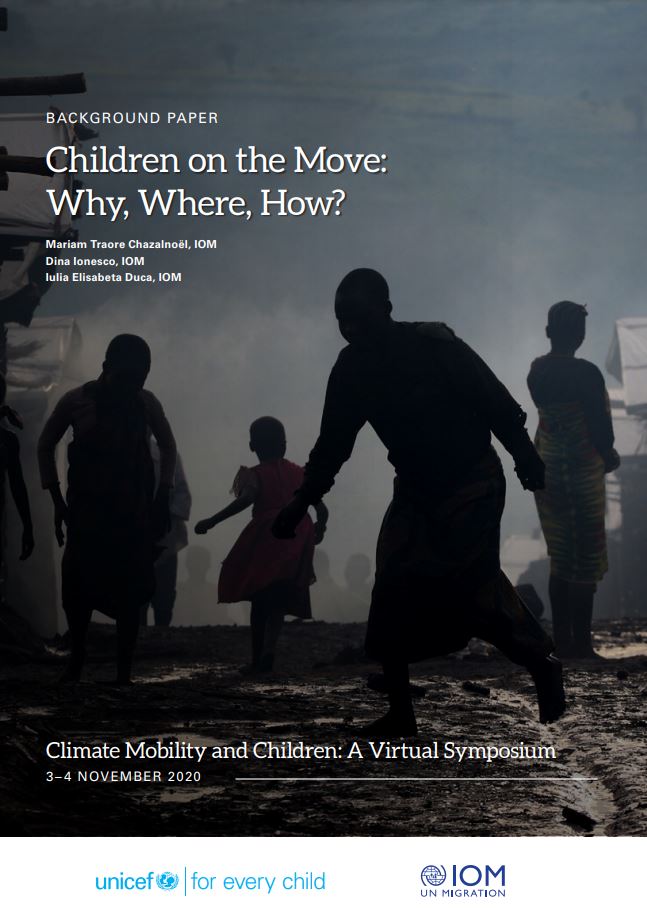 BACKGROUND PAPER

Children on the Move: Why, Where, How?

Mariam Traore Chazalnoël, IOM
Dina Ionesco, IOM
Iulia Elisabeta Duca, IOM

Climate Mobility and Children: A Virtual Symposium
3–4 NOVEMBER 2020

unicef | for every child

IOM
UN MIGRATION